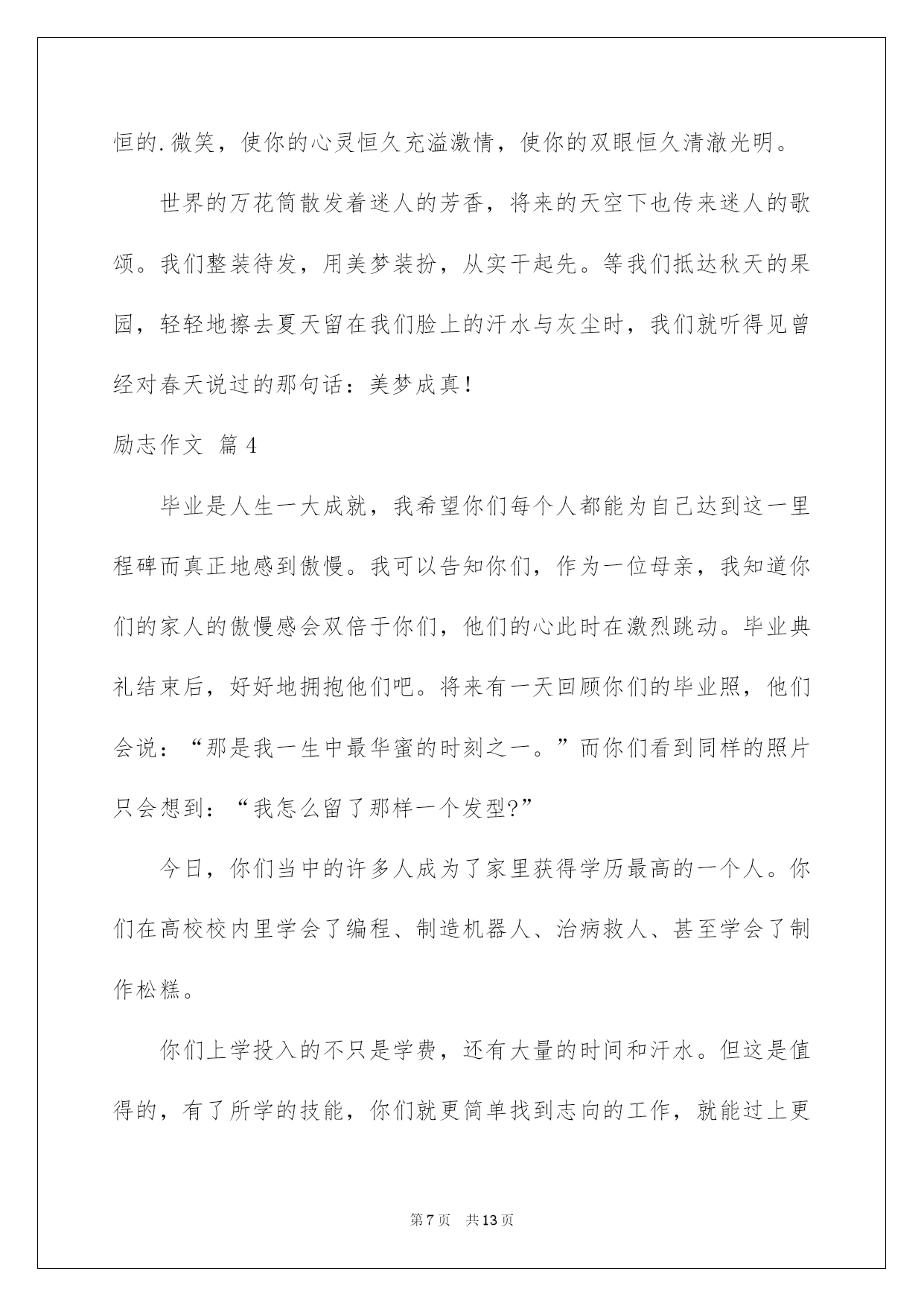 恒的.微笑，使你的心灵恒久充溢激情，使你的双眼恒久清澈光明。

世界的万花筒散发着迷人的芳香，将来的天空下也传来迷人的歌颂。我们整装待发，用美梦装扮，从实干起先。等我们抵达秋天的果园，轻轻地擦去夏天留在我们脸上的汗水与灰尘时，我们就听得见曾经对春天说过的那句话：美梦成真！

励志作文 篇4

毕业是人生一大成就，我希望你们每个人都能为自己达到这一里程碑而真正地感到傲慢。我可以告知你们，作为一位母亲，我知道你们的家人的傲慢感会双倍于你们，他们的心此时在激烈跳动。毕业典礼结束后，好好地拥抱他们吧。将来有一天回顾你们的毕业照，他们会说：“那是我一生中最华蜜的时刻之一。”而你们看到同样的照片只会想到：“我怎么留了那样一个发型?”

今日，你们当中的许多人成为了家里获得学历最高的一个人。你们在高校校内里学会了编程、制造机器人、治病救人、甚至学会了制作松糕。

你们上学投入的不只是学费，还有大量的时间和汗水。但这是值得的，有了所学的技能，你们就更简单找到志向的工作，就能过上更

第7页 共13页